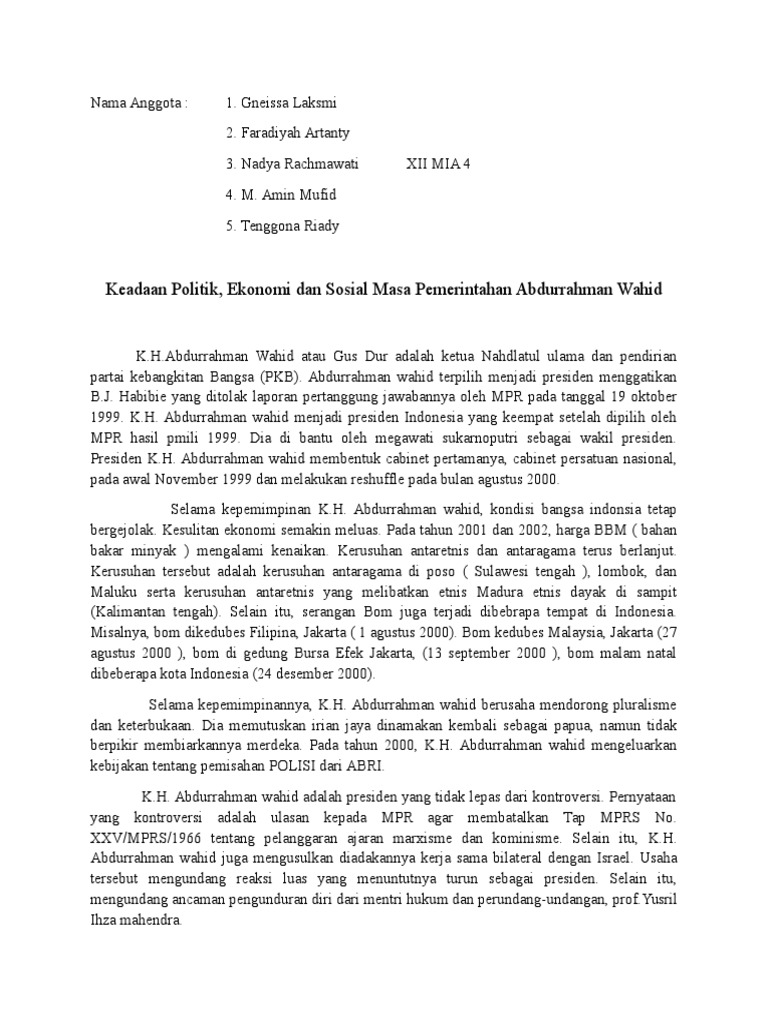 Nama Anggota : 1. Gneissa Laksmi

2. Faradiyah Artanty

3. Nadya Rachmawati XII MIA 4

4. M. Amin Mufid

5. Tenggona Riady

Keadaan Politik, Ekonomi dan Sosial Masa Pemerintahan Abdurrahman Wahid

K.H.Abdurrahman Wahid atau Gus Dur adalah ketua Nahdlatul ulama dan pendirian partai kebangkitan Bangsa (PKB). Abdurrahman wahid terpilih menjadi presiden menggatikan B.J. Habibie yang ditolak laporan pertanggung jawabannya oleh MPR pada tanggal 19 oktober 1999. K.H. Abdurrahman wahid menjadi presiden Indonesia yang keempat setelah dipilih oleh MPR hasil pmili 1999. Dia di bantu oleh megawati sukarnoputri sebagai wakil presiden. Presiden K.H. Abdurrahman wahid membentuk cabinet pertamanya, cabinet persatuan nasional, pada awal November 1999 dan melakukan reshuffle pada bulan agustus 2000.

Selama kepemimpinan K.H. Abdurrahman wahid, kondisi bangsa indonsia tetap bergejolak. Kesulitan ekonomi semakin meluas. Pada tahun 2001 dan 2002, harga BBM ( bahan bakar minyak ) mengalami kenaikan. Kerusuhan antaretnis dan antaragama terus berlanjut. Kerusuhan tersebut adalah kerusuhan antaragama di poso ( Sulawesi tengah ), lombok, dan Maluku serta kerusuhan antaretnis yang melibatkan etnis Madura etnis dayak di sampit (Kalimantan tengah). Selain itu, serangan Bom juga terjadi dibebrapa tempat di Indonesia. Misalnya, bom dikedubes Filipina, Jakarta ( 1 agustus 2000). Bom kedubes Malaysia, Jakarta (27 agustus 2000 ), bom di gedung Bursa Efek Jakarta, (13 september 2000 ), bom malam natal dibeberapa kota Indonesia (24 desember 2000).

Selama kepemimpinannya, K.H. Abdurrahman wahid berusaha mendorong pluralisme dan keterbukaan. Dia memutuskan irian jaya dinamakan kembali sebagai papua, namun tidak berpikir membiarkannya merdeka. Pada tahun 2000, K.H. Abdurrahman wahid mengeluarkan kebijakan tentang pemisahan POLISI dari ABRI.

K.H. Abdurrahman wahid adalah presiden yang tidak lepas dari kontroversi. Pernyataan yang kontroversi adalah ulasan kepada MPR agar membatalkan Tap MPRS No. XXV/MPRS/1966 tentang pelanggaran ajaran marxisme dan kominisme. Selain itu, K.H. Abdurrahman wahid juga mengusulkan diadakannya kerja sama bilateral dengan Israel. Usaha tersebut mengundang reaksi luas yang menuntutnya turun sebagai presiden. Selain itu, mengundang ancaman pengunduran diri dari mentri hukum dan perundang-undangan, prof.Yusril Ihza mahendra.